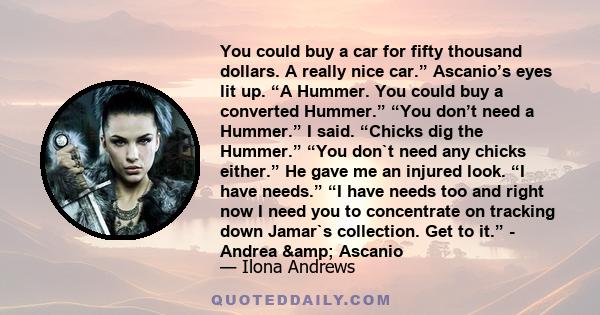 You could buy a car for fifty thousand dollars. A really nice car.” Ascanio’s eyes lit up. “A Hummer. You could buy a converted Hummer.” “You don’t need a Hummer.” I said. “Chicks dig the Hummer.” “You don`t need any chicks either.” He gave me an injured look. “I have needs.” “I have needs too and right now I need you to concentrate on tracking down Jamar`s collection. Get to it.” - Andrea &amp; Ascanio

— Ilona Andrews

QUOTEDDAILY.COM